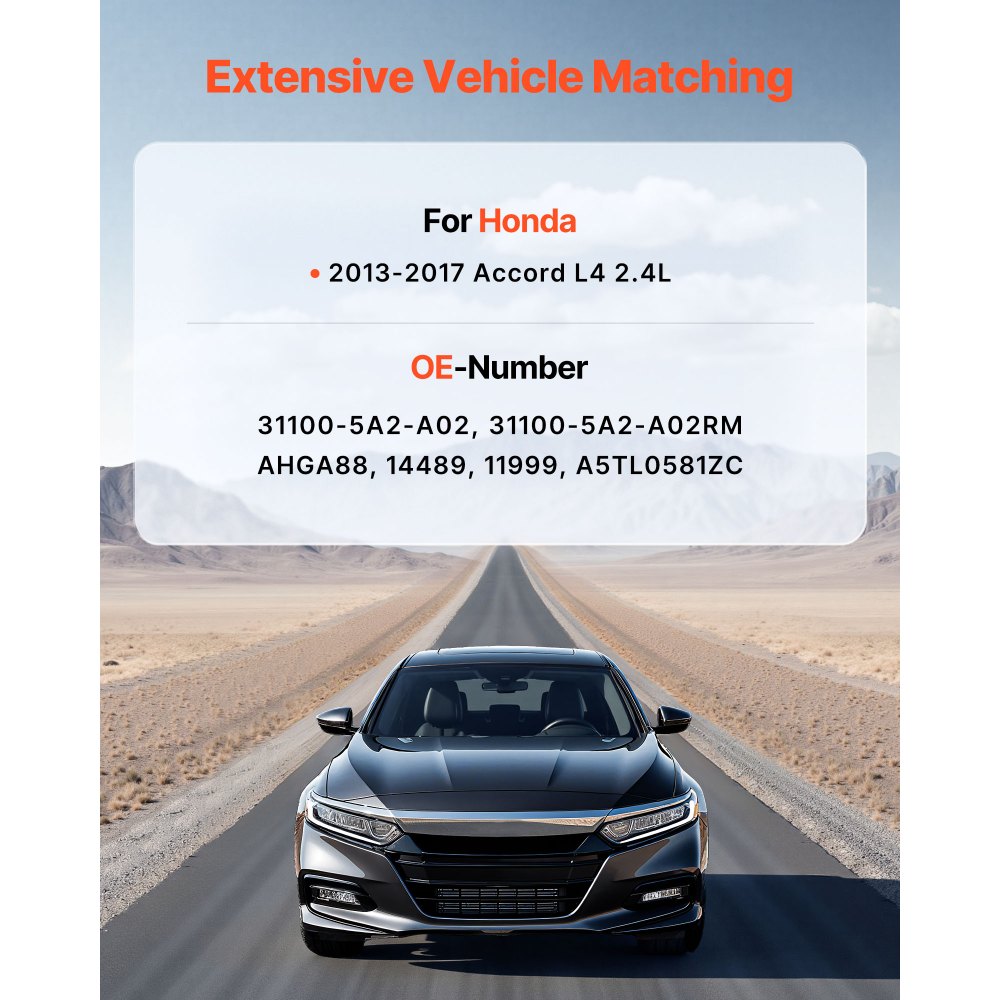 Extensive Vehicle Matching

For Honda

• 2013-2017 Accord L4 2.4L

OE-Number

31100-5A2-A02, 31100-5A2-A02RM
AHGA88, 14489, 11999, A5TL0581ZC